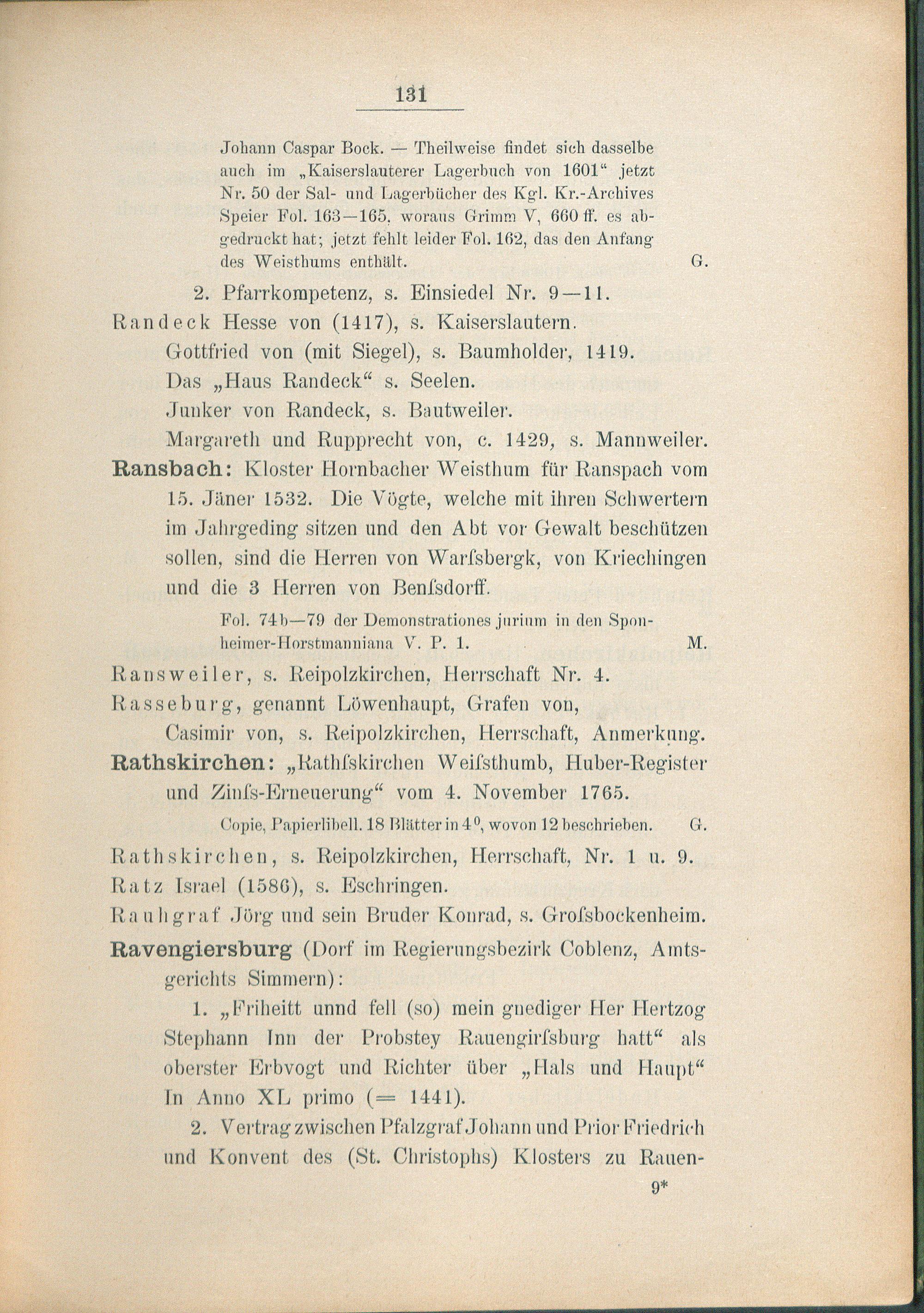 131

Johann Caspar Bock. — Theilweise findet sich dasselbe auch im „Kaiserslauterer Lagerbuch von 1601“ jetzt Nr. 50 der Sal- und Lagerbücher des Kgl. Kr.-Archives Speier Fol. 163—165, woraus Grimm V, 660 ff. es abgedruckt hat; jetzt fehlt leider Fol. 162, das den Anfang des Weisthums enthält. G.

2. Pfarrkompetenz, s. Einsiedel Nr. 9—11.

Randeck Hesse von (1417), s. Kaiserslautern.

Gottfried von (mit Siegel), s. Baumholder, 1419.

Das „Haus Randeck“ s. Seelen.

Junker von Randeck, s. Bautweiler.

Margareth und Rupprecht von, c. 1429, s. Mannweiler.

Ransbach: Kloster Hornbacher Weisthum für Ranspach vom 15. Jäner 1532. Die Vögte, welche mit ihren Schwertern im Jahrgeding sitzen und den Abt vor Gewalt beschützen sollen, sind die Herren von Warſsbergk, von Kriechingen und die 3 Herren von Benſsdorff.

Fol. 74b—79 der Demonstrationes jurium in den Sponheimer-Horstmanniana V. P. 1. M.

Ransweiler, s. Reipolzkirchen, Herrschaft Nr. 4.

Rasseburg, genannt Löwenhaupt, Grafen von,

Casimir von, s. Reipolzkirchen, Herrschaft, Anmerkung.

Rathskirchen: „Rathſskirchen Weiſsthumb, Huber-Register und Zinſs-Erneuerung“ vom 4. November 1765.

Copie, Papierlibell. 18 Blätter in $4^0$, wovon 12 beschrieben. G.

Rathskirchen, s. Reipolzkirchen, Herrschaft, Nr. 1 u. 9.

Ratz Israel (1586), s. Eschringen.

Rauhgraf Jörg und sein Bruder Konrad, s. Groſsbockenheim.

Ravengiersburg (Dorf im Regierungsbezirk Coblenz, Amtsgerichts Simmern):

1. „Friheitt unnd fell (so) mein gnediger Her Hertzog Stephann Inn der Probstey Rauengirſsburg hatt“ als oberster Erbvogt und Richter über „Hals und Haupt“ In Anno XL primo (= 1441).

2. Vertrag zwischen Pfalzgraf Johann und Prior Friedrich und Konvent des (St. Christophs) Klosters zu Rauen-

9*